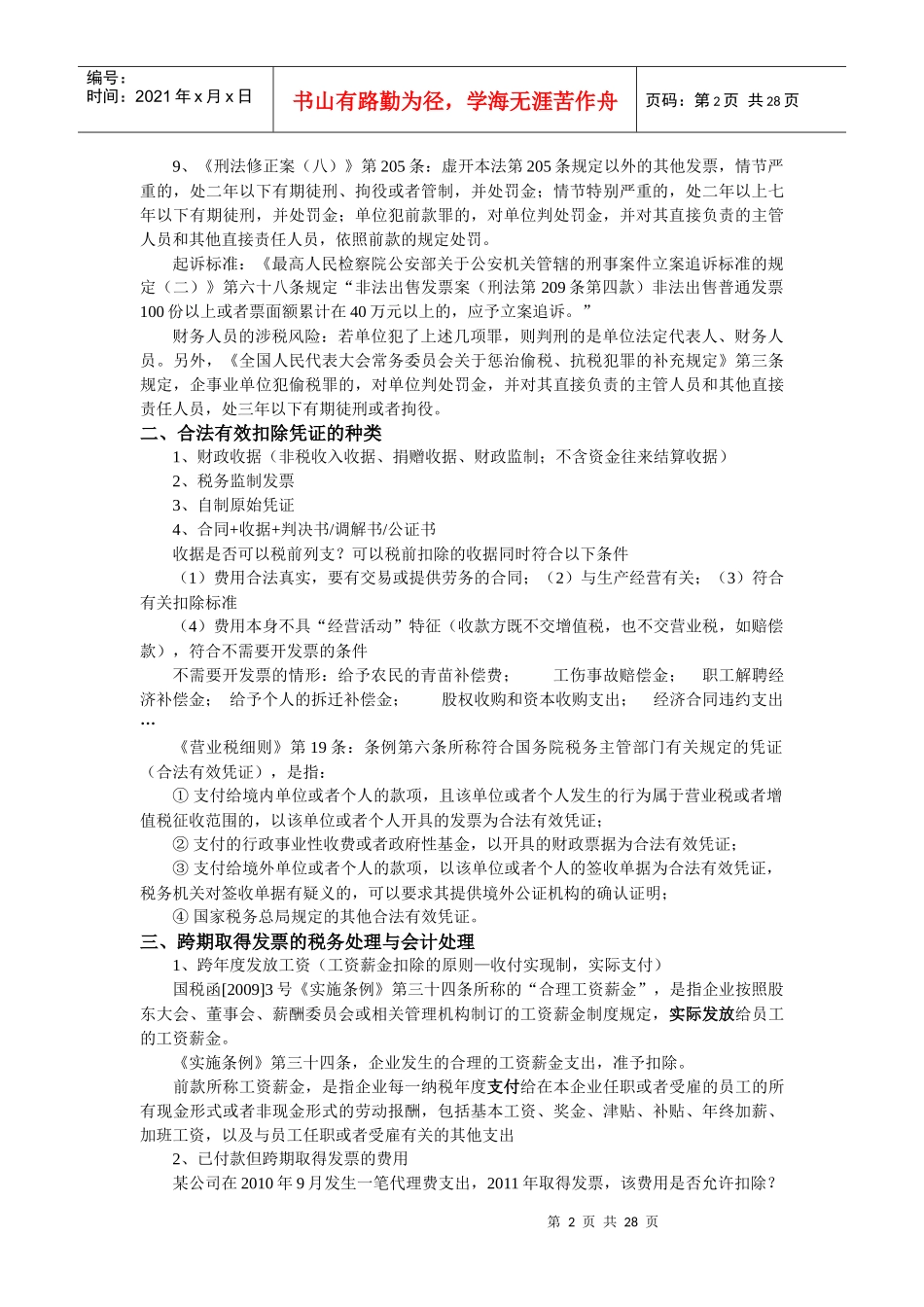 编号：
时间：2021 年 x 月 x 日

书山有路勤为径，学海无涯苦作舟

页码：第 2 页 共 28 页

9、《刑法修正案（八）》第 205 条：虚开本法第 205 条规定以外的其他发票，情节严重的，处二年以下有期徒刑、拘役或者管制，并处罚金；情节特别严重的，处二年以上七年以下有期徒刑，并处罚金；单位犯前款罪的，对单位判处罚金，并对其直接负责的主管人员和其他直接责任人员，依照前款的规定处罚。

起诉标准：《最高人民检察院公安部关于公安机关管辖的刑事案件立案追诉标准的规定（二）》第六十八条规定“非法出售发票案（刑法第 209 条第四款）非法出售普通发票 100 份以上或者票面额累计在 40 万元以上的，应予立案追诉。”

财务人员的涉税风险：若单位犯了上述几项罪，则判刑的是单位法定代表人、财务人员。另外，《全国人民代表大会常务委员会关于惩治偷税、抗税犯罪的补充规定》第三条规定，企事业单位犯偷税罪的，对单位判处罚金，并对其直接负责的主管人员和其他直接责任人员，处三年以下有期徒刑或者拘役。

二、合法有效扣除凭证的种类

1、财政收据（非税收入收据、捐赠收据、财政监制；不含资金往来结算收据）

2、税务监制发票

3、自制原始凭证

4、合同+收据+判决书/调解书/公证书

收据是否可以税前列支？可以税前扣除的收据同时符合以下条件

（1）费用合法真实，要有交易或提供劳务的合同；（2）与生产经营有关；（3）符合有关扣除标准

（4）费用本身不具“经营活动”特征（收款方既不交增值税，也不交营业税，如赔偿款），符合不需要开发票的条件

不需要开发票的情形：给予农民的青苗补偿费； 工伤事故赔偿金； 职工解聘经济补偿金； 给予个人的拆迁补偿金； 股权收购和资本收购支出； 经济合同违约支出…

《营业税细则》第 19 条：条例第六条所称符合国务院税务主管部门有关规定的凭证（合法有效凭证），是指：

① 支付给境内单位或者个人的款项，且该单位或者个人发生的行为属于营业税或者增值税征收范围的，以该单位或者个人开具的发票为合法有效凭证；

② 支付的行政事业性收费或者政府性基金，以开具的财政票据为合法有效凭证；

③ 支付给境外单位或者个人的款项，以该单位或者个人的签收单据为合法有效凭证，税务机关对签收单据有疑义的，可以要求其提供境外公证机构的确认证明；

④ 国家税务总局规定的其他合法有效凭证。

三、跨期取得发票的税务处理与会计处理

1、跨年度发放工资（工资薪金扣除的原则—收付实现制，实际支付）

国税函[2009]3 号《实施条例》第三十四条所称的“合理工资薪金”，是指企业按照股东大会、董事会、薪酬委员会或相关管理机构制订的工资薪金制度规定，实际发放给员工的工资薪金。

《实施条例》第三十四条，企业发生的合理的工资薪金支出，准予扣除。

前款所称工资薪金，是指企业每一纳税年度支付给在本企业任职或者受雇的员工的所有现金形式或者非现金形式的劳动报酬，包括基本工资、奖金、津贴、补贴、年终加薪、加班工资，以及与员工任职或者受雇有关的其他支出

2、已付款但跨期取得发票的费用

某公司在 2010 年 9 月发生一笔代理费支出，2011 年取得发票，该费用是否允许扣除？

第 2 页 共 28 页